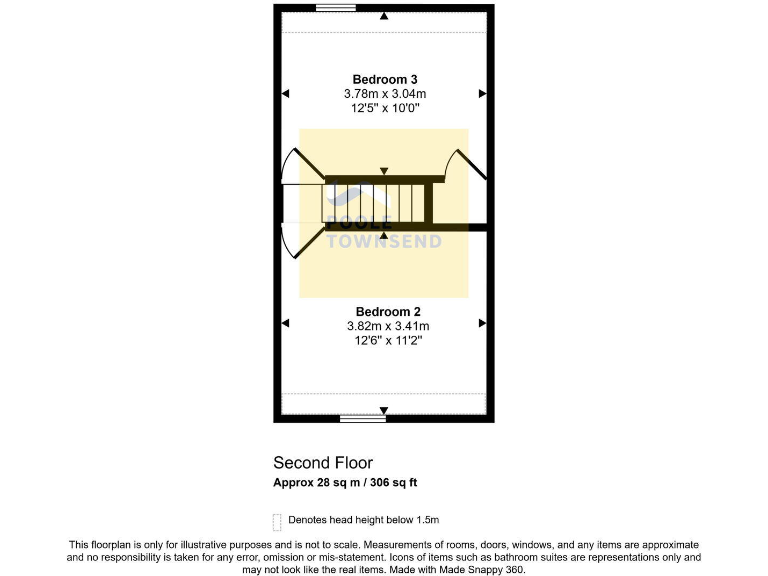 Bedroom 3
3.78m x 3.04m
12'5" x 10'0"

POOLE
TOWNSEND

Bedroom 2
3.82m x 3.41m
12'6" x 11'2"

Second Floor
Approx 28 sq m / 306 sq ft

Denotes head height below 1.5m

This floorplan is only for illustrative purposes and is not to scale. Measurements of rooms, doors, windows, and any items are approximate and no responsibility is taken for any error, omission or mis-statement. Icons of items such as bathroom suites are representations only and may not look like the real items. Made with Made Snappy 360.